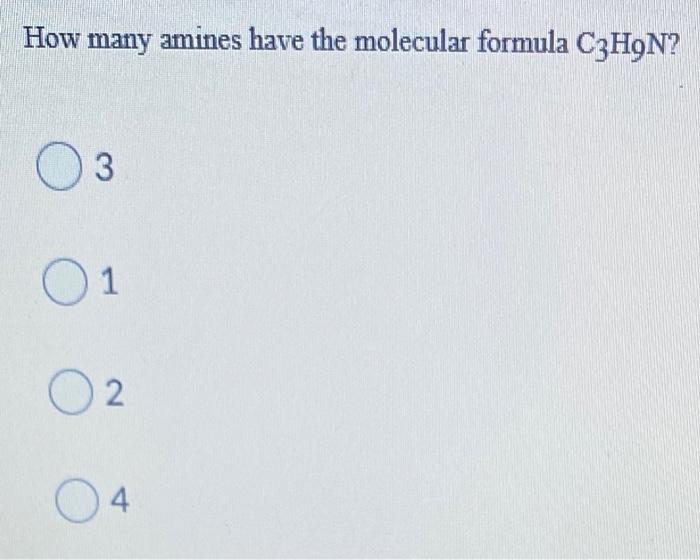 How many amines have the molecular formula $C_3H_9N$?

3

1

2

4